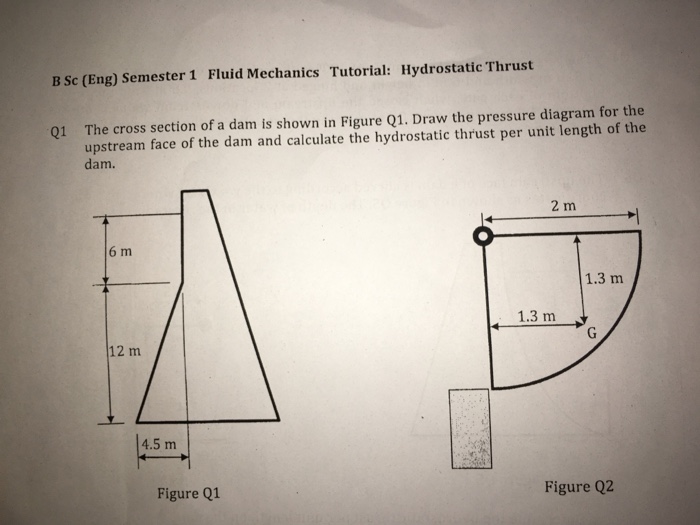 B Sc (Eng) Semester 1 Fluid Mechanics Tutorial: Hydrostatic Thrust

Q1 The cross section of a dam is shown in Figure Q1. Draw the pressure diagram for the upstream face of the dam and calculate the hydrostatic thrust per unit length of the dam.

6 m

12 m

4.5 m

Figure Q1

2 m

1.3 m

1.3 m

G

Figure Q2